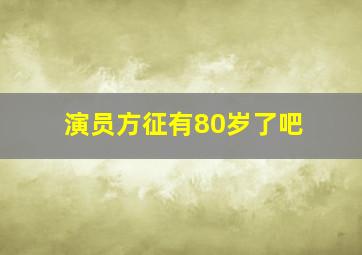 演员方征有80岁了吧